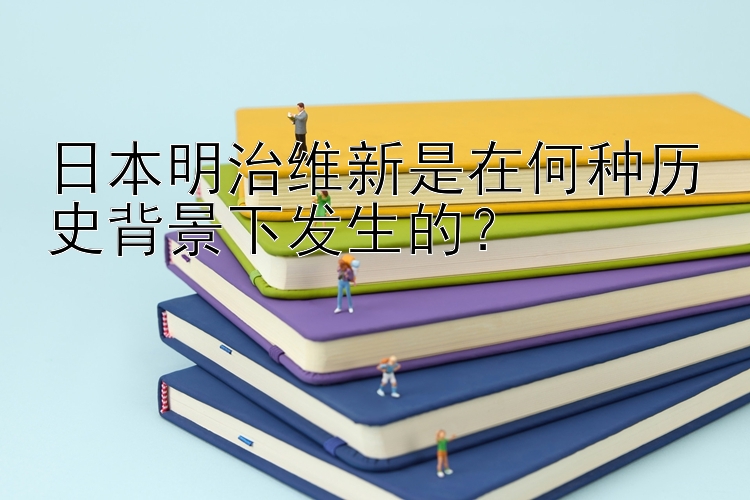 日本明治维新是在何种历史背景下发生的？